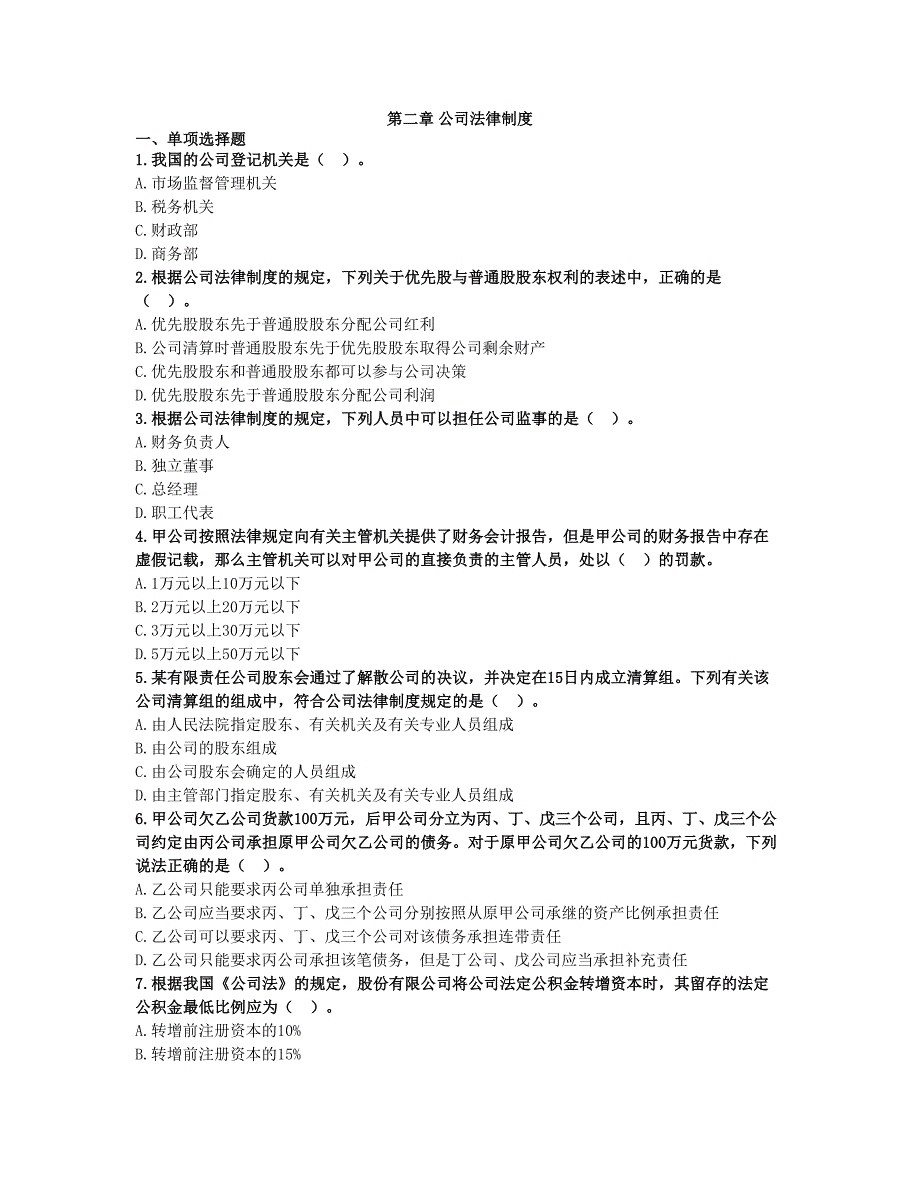 第二章 公司法律制度

一、单项选择题

1.我国的公司登记机关是（ ）。

A.市场监督管理机关

B.税务机关

C.财政部

D.商务部

2.根据公司法律制度的规定，下列关于优先股与普通股股东权利的表述中，正确的是（ ）。

A.优先股股东先于普通股股东分配公司红利

B.公司清算时普通股股东先于优先股股东取得公司剩余财产

C.优先股股东和普通股股东都可以参与公司决策

D.优先股股东先于普通股股东分配公司利润

3.根据公司法律制度的规定，下列人员中可以担任公司监事的是（ ）。

A.财务负责人

B.独立董事

C.总经理

D.职工代表

4.甲公司按照法律规定向有关主管机关提供了财务会计报告，但是甲公司的财务报告中存在虚假记载，那么主管机关可以对甲公司的直接负责的主管人员，处以（ ）的罚款。

A.1万元以上10万元以下

B.2万元以上20万元以下

C.3万元以上30万元以下

D.5万元以上50万元以下

5.某有限责任公司股东会通过了解散公司的决议，并决定在15日内成立清算组。下列有关该公司清算组的组成中，符合公司法律制度规定的是（ ）。

A.由人民法院指定股东、有关机关及有关专业人员组成

B.由公司的股东组成

C.由公司股东会确定的人员组成

D.由主管部门指定股东、有关机关及有关专业人员组成

6.甲公司欠乙公司货款100万元，后甲公司分立为丙、丁、戊三个公司，且丙、丁、戊三个公司约定由丙公司承担原甲公司欠乙公司的债务。对于原甲公司欠乙公司的100万元货款，下列说法正确的是（ ）。

A.乙公司只能要求丙公司单独承担责任

B.乙公司应当要求丙、丁、戊三个公司分别按照从原甲公司承继的资产比例承担责任

C.乙公司可以要求丙、丁、戊三个公司对该债务承担连带责任

D.乙公司只能要求丙公司承担该笔债务，但是丁公司、戊公司应当承担补充责任

7.根据我国《公司法》的规定，股份有限公司将公司法定公积金转增资本时，其留存的法定公积金最低比例应为（ ）。

A.转增前注册资本的10%

B.转增前注册资本的15%